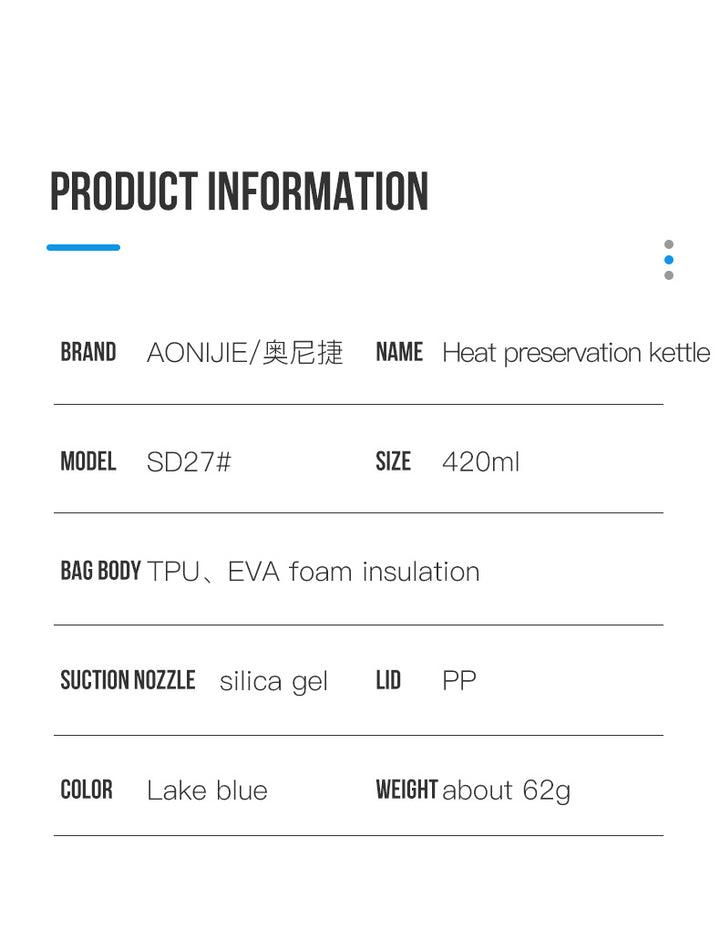 PRODUCT INFORMATION

BRAND AONIJIE/奥尼捷 NAME Heat preservation kettle

MODEL SD27# SIZE 420ml

BAG BODY TPU、EVA foam insulation

SUCTION NOZZLE silica gel LID PP

COLOR Lake blue WEIGHT about 62g